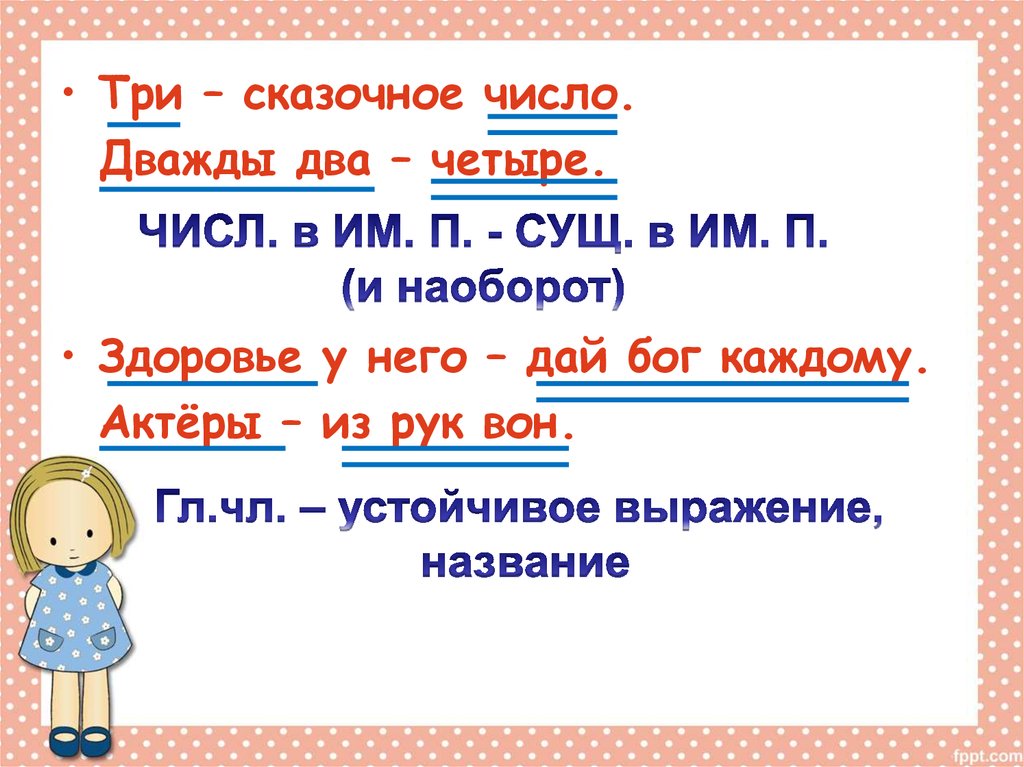 • Три – сказочное число.
Дважды два – четыре.

ЧИСЛ. в ИМ. П. - СУЩ. в ИМ. П.
(и наоборот)

• Здоровье у него – дай бог каждому.
Актёры – из рук вон.

Гл.чл. – устойчивое выражение, название

fppt.com